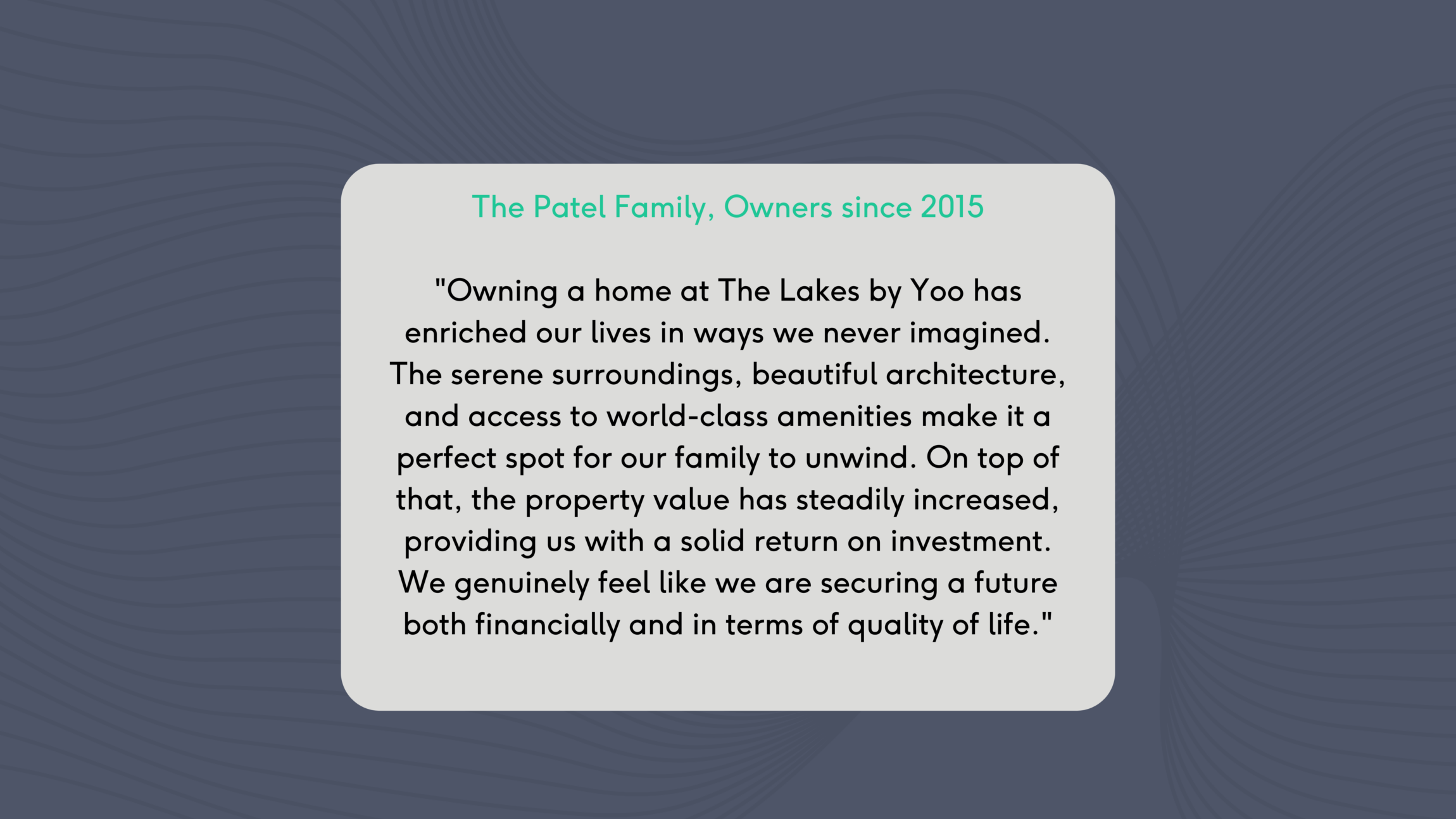 The Patel Family, Owners since 2015

"Owning a home at The Lakes by Yoo has enriched our lives in ways we never imagined. The serene surroundings, beautiful architecture, and access to world-class amenities make it a perfect spot for our family to unwind. On top of that, the property value has steadily increased, providing us with a solid return on investment. We genuinely feel like we are securing a future both financially and in terms of quality of life."